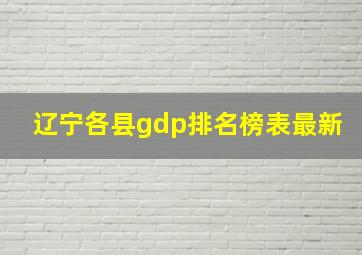 辽宁各县gdp排名榜表最新